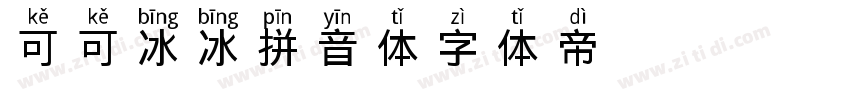 kě kě bīng bīng pīn yīn tǐ zì tǐ dì
可可冰冰拼音体字体帝

www.zi ti di.com www.zi ti di.com www.zi ti di.com www.zi ti di.com